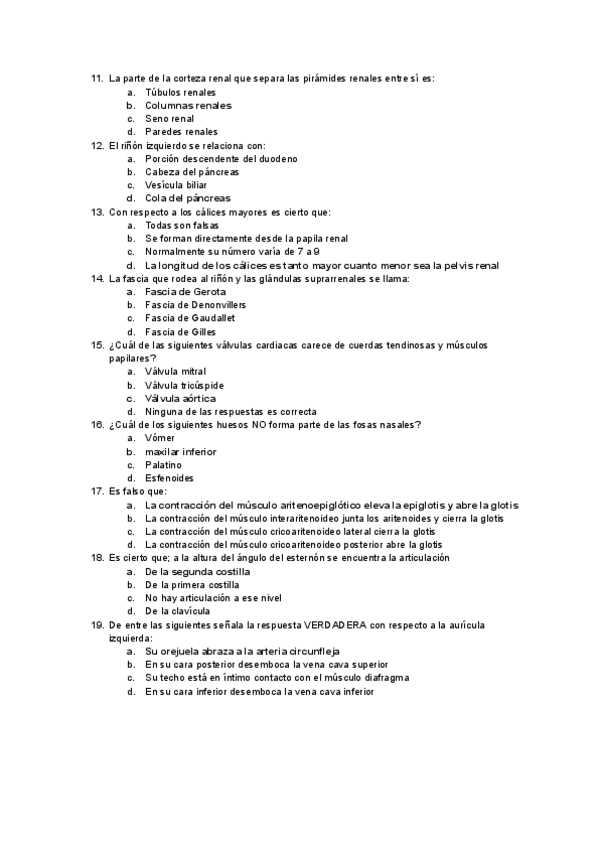 11. La parte de la corteza renal que separa las pirámides renales entre sí es:
a. Túbulos renales
b. Columnas renales
c. Seno renal
d. Paredes renales
12. El riñón izquierdo se relaciona con:
a. Porción descendente del duodeno
b. Cabeza del páncreas
c. Vesícula biliar
d. Cola del páncreas
13. Con respecto a los cálices mayores es cierto que:
a. Todas son falsas
b. Se forman directamente desde la papila renal
c. Normalmente su número varía de 7 a 9
d. La longitud de los cálices es tanto mayor cuanto menor sea la pelvis renal
14. La fascia que rodea al riñón y las glándulas suprarrenales se llama:
a. Fascia de Gerota
b. Fascia de Denonvillers
c. Fascia de Gaudallet
d. Fascia de Gilles
15. ¿Cuál de las siguientes válvulas cardiacas carece de cuerdas tendinosas y músculos papilares?
a. Válvula mitral
b. Válvula tricúspide
c. Válvula aórtica
d. Ninguna de las respuestas es correcta
16. ¿Cuál de los siguientes huesos NO forma parte de las fosas nasales?
a. Vómer
b. maxilar inferior
c. Palatino
d. Esfenoides
17. Es falso que:
a. La contracción del músculo aritenoepiglótico eleva la epiglotis y abre la glotis
b. La contracción del músculo interaritenoideo junta los aritenoides y cierra la glotis
c. La contracción del músculo cricoaritenoideo lateral cierra la glotis
d. La contracción del músculo cricoaritenoideo posterior abre la glotis
18. Es cierto que; a la altura del ángulo del esternón se encuentra la articulación
a. De la segunda costilla
b. De la primera costilla
c. No hay articulación a ese nivel
d. De la clavícula
19. De entre las siguientes señala la respuesta VERDADERA con respecto a la aurícula izquierda:
a. Su orejuela abraza a la arteria circunfleja
b. En su cara posterior desemboca la vena cava superior
c. Su techo está en íntimo contacto con el músculo diafragma
d. En su cara inferior desemboca la vena cava inferior